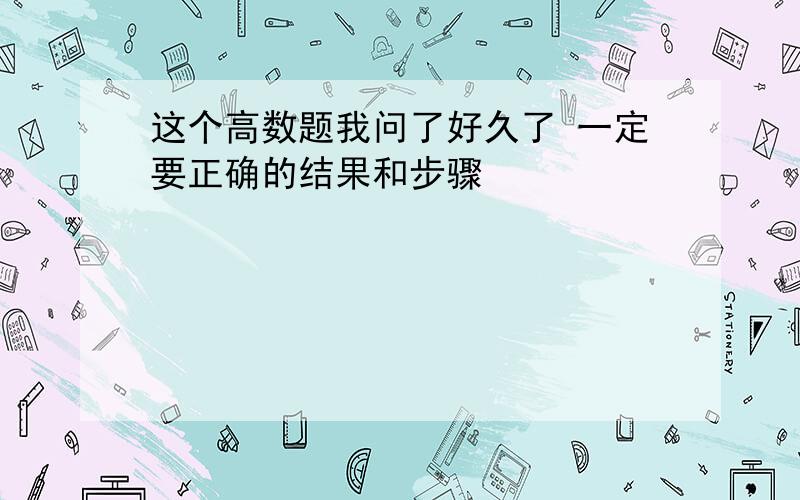 这个高数题我问了好久了 一定要正确的结果和步骤

STATIONERY